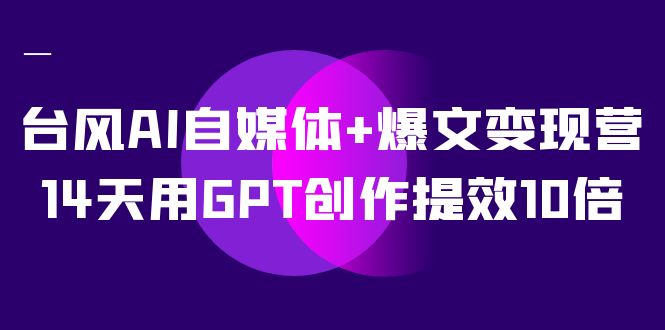 台风AI自媒体+爆文变现营
14天用GPT创作提效10倍